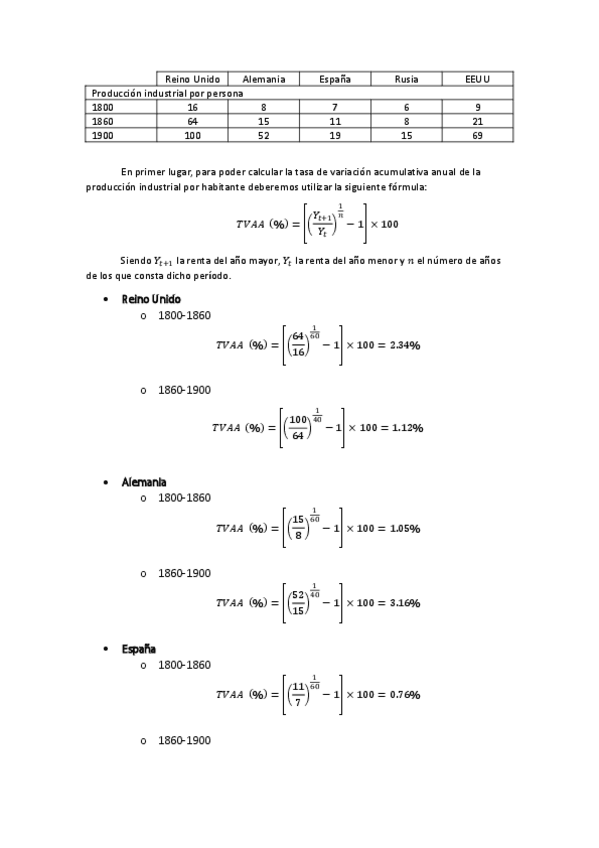 | | Reino Unido | Alemania | España | Rusia | EEUU |
|---|---|---|---|---|---|
| Producción industrial por persona | | | | | |
| 1800 | 16 | 8 | 7 | 6 | 9 |
| 1860 | 64 | 15 | 11 | 8 | 21 |
| 1900 | 100 | 52 | 19 | 15 | 69 |

En primer lugar, para poder calcular la tasa de variación acumulativa anual de la producción industrial por habitante deberemos utilizar la siguiente fórmula:

$TVAA\ (\%) = \left[\left(\frac{Y_{t+1}}{Y_t}\right)^{\frac{1}{n}} - 1\right] \times 100$

Siendo $Y_{t+1}$ la renta del año mayor, $Y_t$ la renta del año menor y $n$ el número de años de los que consta dicho período.

• Reino Unido
o 1800-1860
$TVAA\ (\%) = \left[\left(\frac{64}{16}\right)^{\frac{1}{60}} - 1\right] \times 100 = 2.34\%$

o 1860-1900
$TVAA\ (\%) = \left[\left(\frac{100}{64}\right)^{\frac{1}{40}} - 1\right] \times 100 = 1.12\%$

• Alemania
o 1800-1860
$TVAA\ (\%) = \left[\left(\frac{15}{8}\right)^{\frac{1}{60}} - 1\right] \times 100 = 1.05\%$

o 1860-1900
$TVAA\ (\%) = \left[\left(\frac{52}{15}\right)^{\frac{1}{40}} - 1\right] \times 100 = 3.16\%$

• España
o 1800-1860
$TVAA\ (\%) = \left[\left(\frac{11}{7}\right)^{\frac{1}{60}} - 1\right] \times 100 = 0.76\%$

o 1860-1900